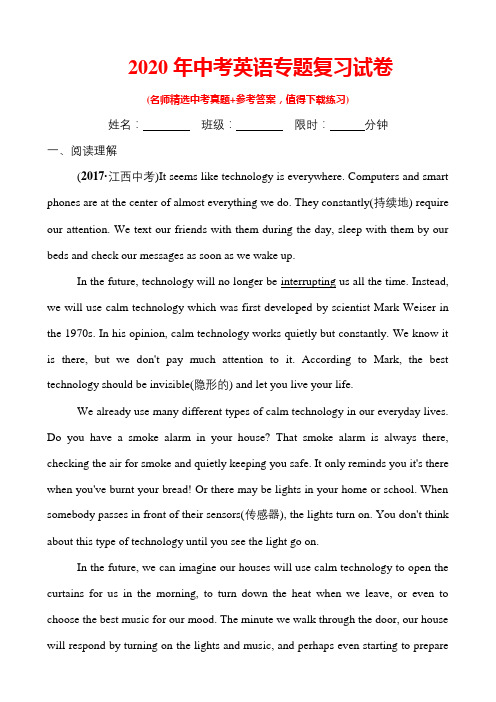 2020 年中考英语专题复习试卷

(名师精选中考真题+参考答案，值得下载练习)

姓名：________ 班级：________ 限时：______分钟

一、阅读理解

(2017·江西中考)It seems like technology is everywhere. Computers and smart phones are at the center of almost everything we do. They constantly(持续地) require our attention. We text our friends with them during the day, sleep with them by our beds and check our messages as soon as we wake up.

In the future, technology will no longer be interrupting us all the time. Instead, we will use calm technology which was first developed by scientist Mark Weiser in the 1970s. In his opinion, calm technology works quietly but constantly. We know it is there, but we don't pay much attention to it. According to Mark, the best technology should be invisible(隐形的) and let you live your life.

We already use many different types of calm technology in our everyday lives. Do you have a smoke alarm in your house? That smoke alarm is always there, checking the air for smoke and quietly keeping you safe. It only reminds you it's there when you've burnt your bread! Or there may be lights in your home or school. When somebody passes in front of their sensors(传感器), the lights turn on. You don't think about this type of technology until you see the light go on.

In the future, we can imagine our houses will use calm technology to open the curtains for us in the morning, to turn down the heat when we leave, or even to choose the best music for our mood. The minute we walk through the door, our house will respond by turning on the lights and music, and perhaps even starting to prepare